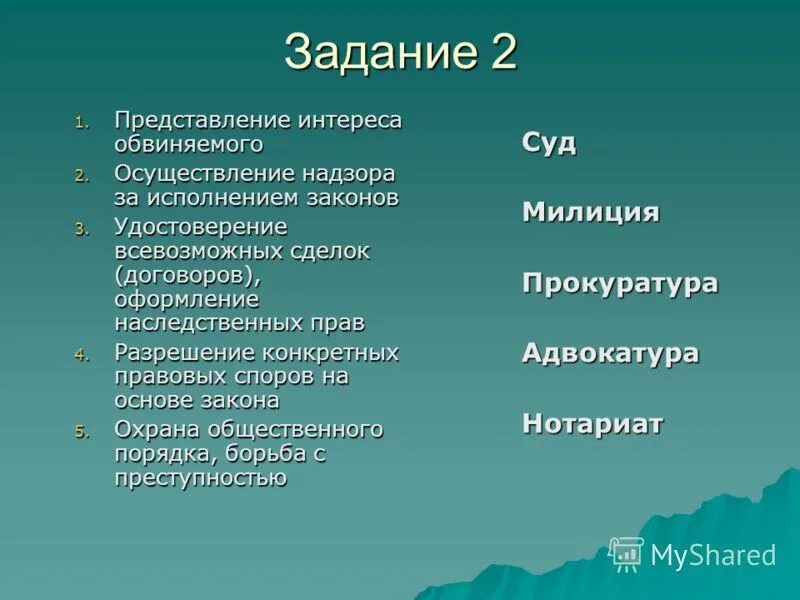 Задание 2

1. Представление интереса обвиняемого
2. Осуществление надзора за исполнением законов
3. Удостоверение всевозможных сделок (договоров), оформление наследственных прав
4. Разрешение конкретных правовых споров на основе закона
5. Охрана общественного порядка, борьба с преступностью

Суд

Милиция

Прокуратура

Адвокатура

Нотариат

MyShared